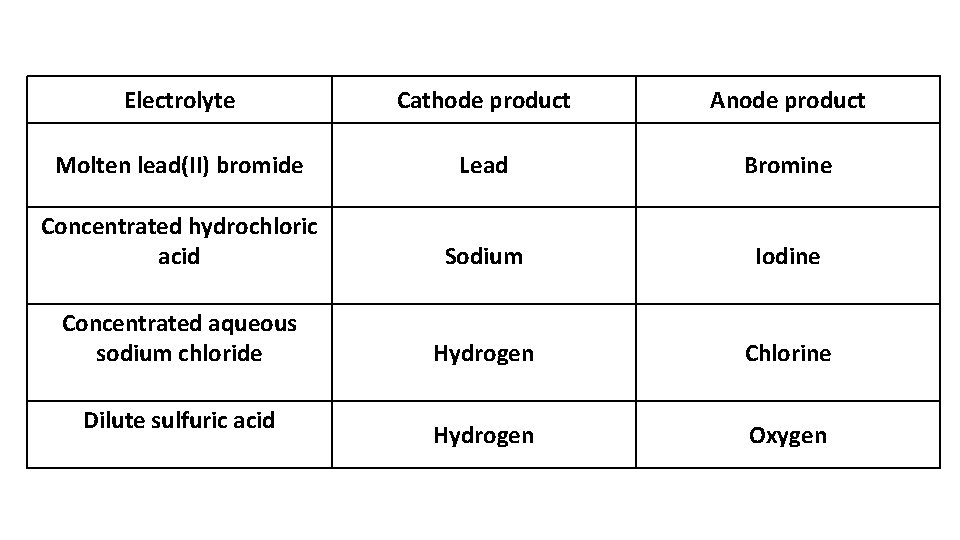 | Electrolyte | Cathode product | Anode product |
|---|---|---|
| Molten lead(II) bromide | Lead | Bromine |
| Concentrated hydrochloric acid | Sodium | Iodine |
| Concentrated aqueous sodium chloride | Hydrogen | Chlorine |
| Dilute sulfuric acid | Hydrogen | Oxygen |